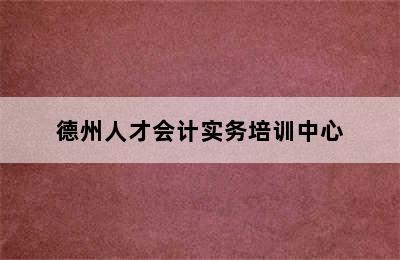 德州人才会计实务培训中心